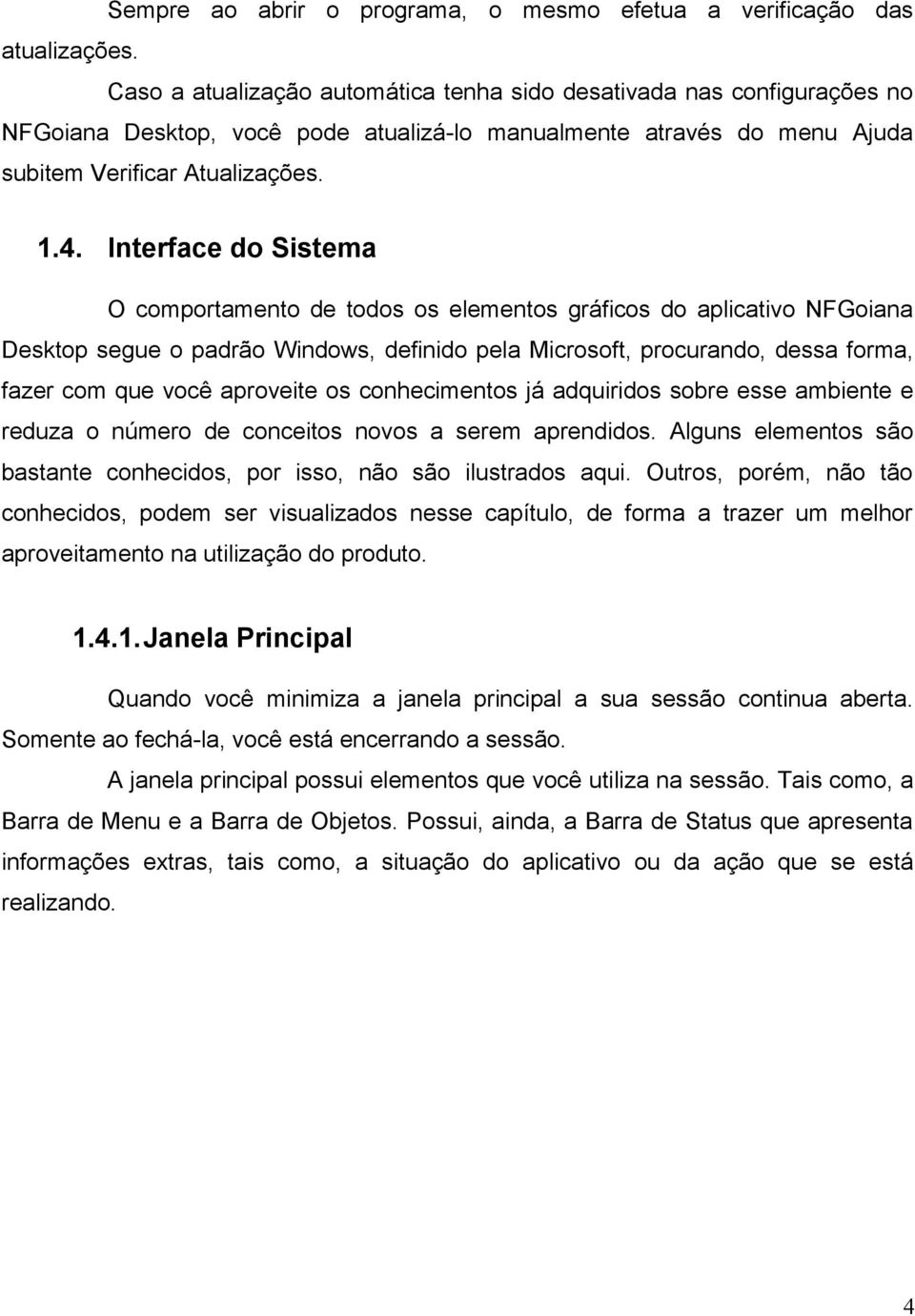 Sempre ao abrir o programa, o mesmo efetua a verificação das atualizações.

Caso a atualização automática tenha sido desativada nas configurações no NFGoiana Desktop, você pode atualizá-lo manualmente através do menu Ajuda subitem Verificar Atualizações.

1.4. Interface do Sistema

O comportamento de todos os elementos gráficos do aplicativo NFGoiana Desktop segue o padrão Windows, definido pela Microsoft, procurando, dessa forma, fazer com que você aproveite os conhecimentos já adquiridos sobre esse ambiente e reduza o número de conceitos novos a serem aprendidos. Alguns elementos são bastante conhecidos, por isso, não são ilustrados aqui. Outros, porém, não tão conhecidos, podem ser visualizados nesse capítulo, de forma a trazer um melhor aproveitamento na utilização do produto.

1.4.1. Janela Principal

Quando você minimiza a janela principal a sua sessão continua aberta. Somente ao fechá-la, você está encerrando a sessão.

A janela principal possui elementos que você utiliza na sessão. Tais como, a Barra de Menu e a Barra de Objetos. Possui, ainda, a Barra de Status que apresenta informações extras, tais como, a situação do aplicativo ou da ação que se está realizando.

4